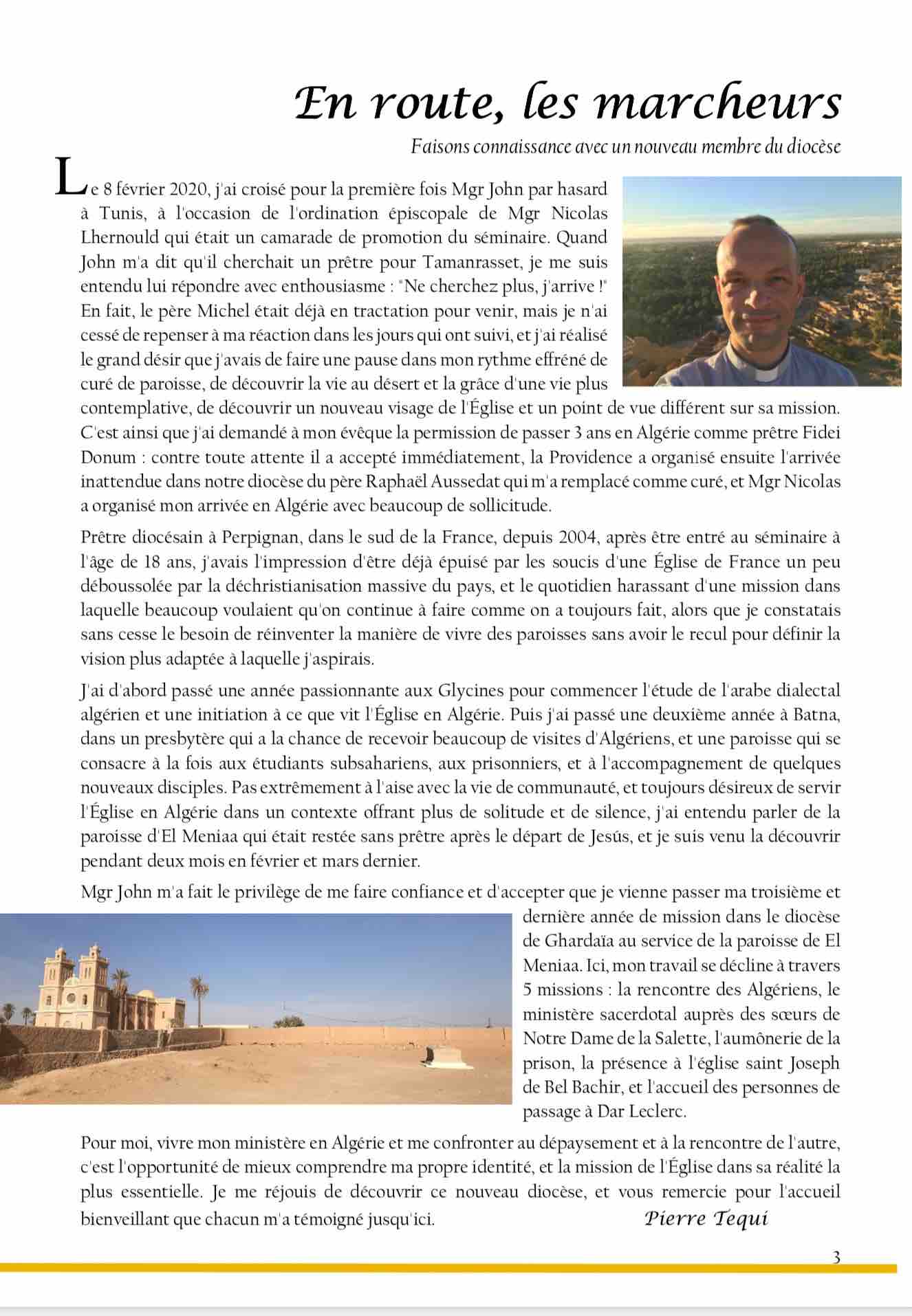 En route, les marcheurs

Faisons connaissance avec un nouveau membre du diocèse

Le 8 février 2020, j'ai croisé pour la première fois Mgr John par hasard à Tunis, à l'occasion de l'ordination épiscopale de Mgr Nicolas Lhernould qui était un camarade de promotion du séminaire. Quand John m'a dit qu'il cherchait un prêtre pour Tamanrasset, je me suis entendu lui répondre avec enthousiasme : "Ne cherchez plus, j'arrive !" En fait, le père Michel était déjà en tractation pour venir, mais je n'ai cessé de repenser à ma réaction dans les jours qui ont suivi, et j'ai réalisé le grand désir que j'avais de faire une pause dans mon rythme effréné de curé de paroisse, de découvrir la vie au désert et la grâce d'une vie plus contemplative, de découvrir un nouveau visage de l'Église et un point de vue différent sur sa mission. C'est ainsi que j'ai demandé à mon évêque la permission de passer 3 ans en Algérie comme prêtre Fidei Donum : contre toute attente il a accepté immédiatement, la Providence a organisé ensuite l'arrivée inattendue dans notre diocèse du père Raphaël Aussedat qui m'a remplacé comme curé, et Mgr Nicolas a organisé mon arrivée en Algérie avec beaucoup de sollicitude.

Prêtre diocésain à Perpignan, dans le sud de la France, depuis 2004, après être entré au séminaire à l'âge de 18 ans, j'avais l'impression d'être déjà épuisé par les soucis d'une Église de France un peu déboussolée par la déchristianisation massive du pays, et le quotidien harassant d'une mission dans laquelle beaucoup voulaient qu'on continue à faire comme on a toujours fait, alors que je constatais sans cesse le besoin de réinventer la manière de vivre des paroisses sans avoir le recul pour définir la vision plus adaptée à laquelle j'aspirais.

J'ai d'abord passé une année passionnante aux Glycines pour commencer l'étude de l'arabe dialectal algérien et une initiation à ce que vit l'Église en Algérie. Puis j'ai passé une deuxième année à Batna, dans un presbytère qui a la chance de recevoir beaucoup de visites d'Algériens, et une paroisse qui se consacre à la fois aux étudiants subsahariens, aux prisonniers, et à l'accompagnement de quelques nouveaux disciples. Pas extrêmement à l'aise avec la vie de communauté, et toujours désireux de servir l'Église en Algérie dans un contexte offrant plus de solitude et de silence, j'ai entendu parler de la paroisse d'El Meniaa qui était restée sans prêtre après le départ de Jesús, et je suis venu la découvrir pendant deux mois en février et mars dernier.

Mgr John m'a fait le privilège de me faire confiance et d'accepter que je vienne passer ma troisième et dernière année de mission dans le diocèse de Ghardaïa au service de la paroisse de El Meniaa. Ici, mon travail se décline à travers 5 missions : la rencontre des Algériens, le ministère sacerdotal auprès des sœurs de Notre Dame de la Salette, l'aumônerie de la prison, la présence à l'église saint Joseph de Bel Bachir, et l'accueil des personnes de passage à Dar Leclerc.

Pour moi, vivre mon ministère en Algérie et me confronter au dépaysement et à la rencontre de l'autre, c'est l'opportunité de mieux comprendre ma propre identité, et la mission de l'Église dans sa réalité la plus essentielle. Je me réjouis de découvrir ce nouveau diocèse, et vous remercie pour l'accueil bienveillant que chacun m'a témoigné jusqu'ici.

Pierre Tequi

3